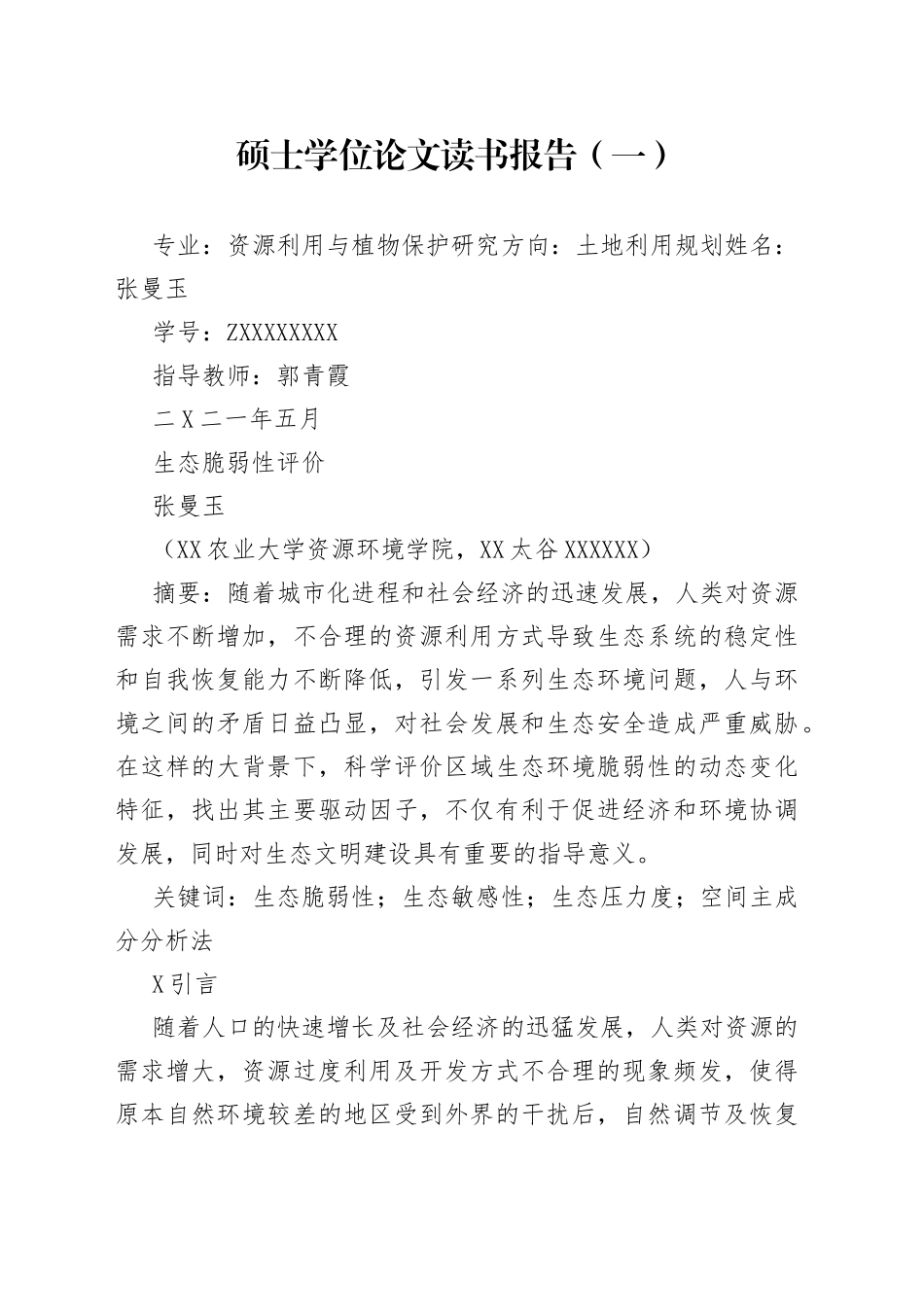 硕士学位论文读书报告（一）

专业：资源利用与植物保护研究方向：土地利用规划姓名：张曼玉

学号：ZXXXXXXXX

指导教师：郭青霞

二X二一年五月

生态脆弱性评价

张曼玉

（XX农业大学资源环境学院，XX太谷XXXXXX）

摘要：随着城市化进程和社会经济的迅速发展，人类对资源需求不断增加，不合理的资源利用方式导致生态系统的稳定性和自我恢复能力不断降低，引发一系列生态环境问题，人与环境之间的矛盾日益凸显，对社会发展和生态安全造成严重威胁。在这样的大背景下，科学评价区域生态环境脆弱性的动态变化特征，找出其主要驱动因子，不仅有利于促进经济和环境协调发展，同时对生态文明建设具有重要的指导意义。

关键词：生态脆弱性；生态敏感性；生态压力度；空间主成分分析法

X引言

随着人口的快速增长及社会经济的迅猛发展，人类对资源的需求增大，资源过度利用及开发方式不合理的现象频发，使得原本自然环境较差的地区受到外界的干扰后，自然调节及恢复